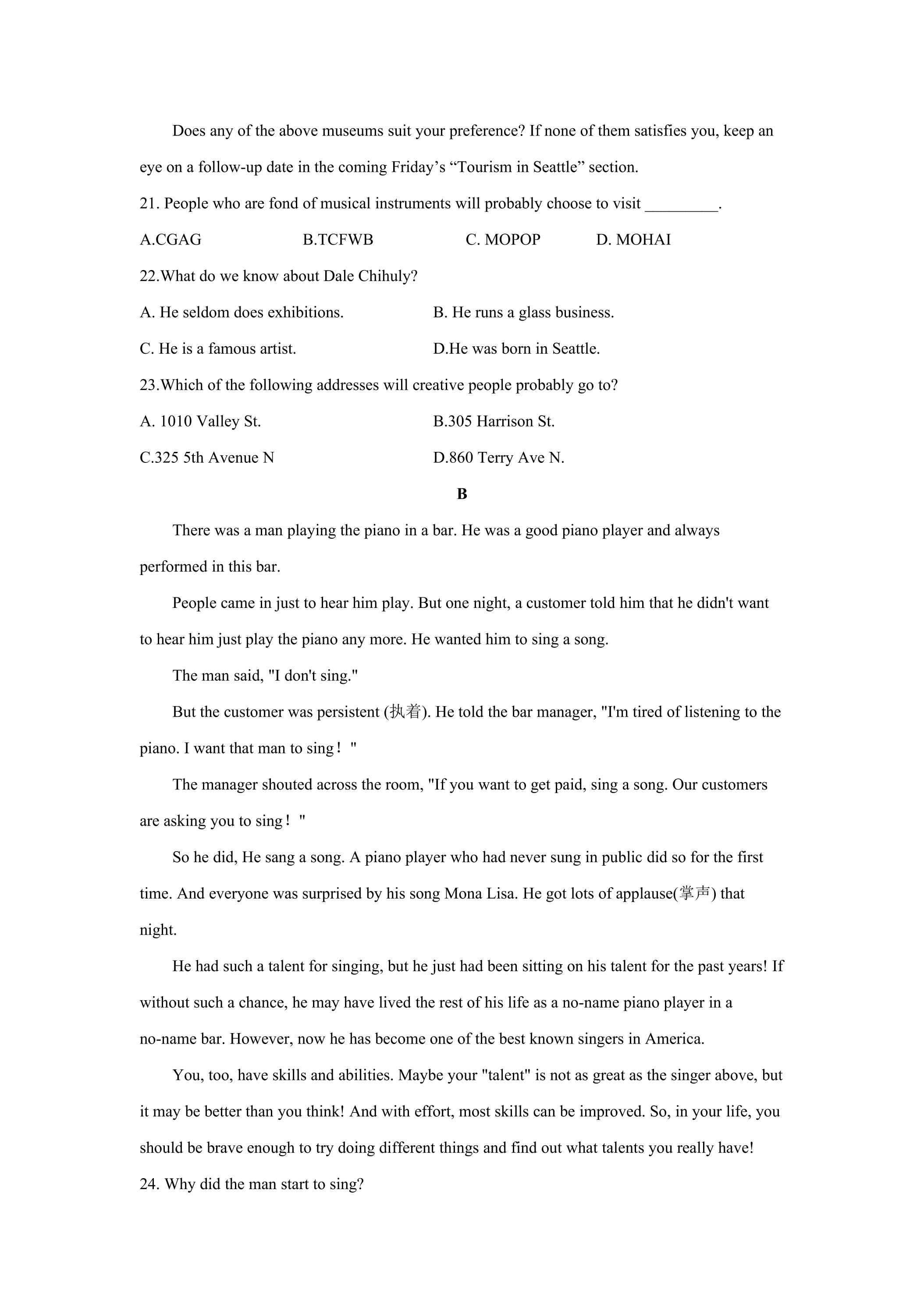 Does any of the above museums suit your preference? If none of them satisfies you, keep an eye on a follow-up date in the coming Friday's "Tourism in Seattle" section.

21. People who are fond of musical instruments will probably choose to visit ____.

A.CGAG B.TCFWB C. MOPOP D. MOHAI

22.What do we know about Dale Chihuly?

A. He seldom does exhibitions. B. He runs a glass business.

C. He is a famous artist. D.He was born in Seattle.

23.Which of the following addresses will creative people probably go to?

A. 1010 Valley St. B.305 Harrison St.

C.325 5th Avenue N D.860 Terry Ave N.

B

There was a man playing the piano in a bar. He was a good piano player and always performed in this bar.

People came in just to hear him play. But one night, a customer told him that he didn't want to hear him just play the piano any more. He wanted him to sing a song.

The man said, "I don't sing."

But the customer was persistent (执着). He told the bar manager, "I'm tired of listening to the piano. I want that man to sing！"

The manager shouted across the room, "If you want to get paid, sing a song. Our customers are asking you to sing！"

So he did, He sang a song. A piano player who had never sung in public did so for the first time. And everyone was surprised by his song Mona Lisa. He got lots of applause(掌声) that night.

He had such a talent for singing, but he just had been sitting on his talent for the past years! If without such a chance, he may have lived the rest of his life as a no-name piano player in a no-name bar. However, now he has become one of the best known singers in America.

You, too, have skills and abilities. Maybe your "talent" is not as great as the singer above, but it may be better than you think! And with effort, most skills can be improved. So, in your life, you should be brave enough to try doing different things and find out what talents you really have!

24. Why did the man start to sing?